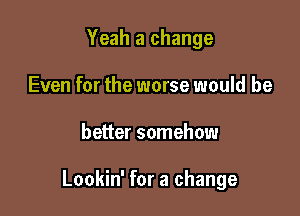 Yeah a change

Even for the worse would be

better somehow

Lookin' for a change